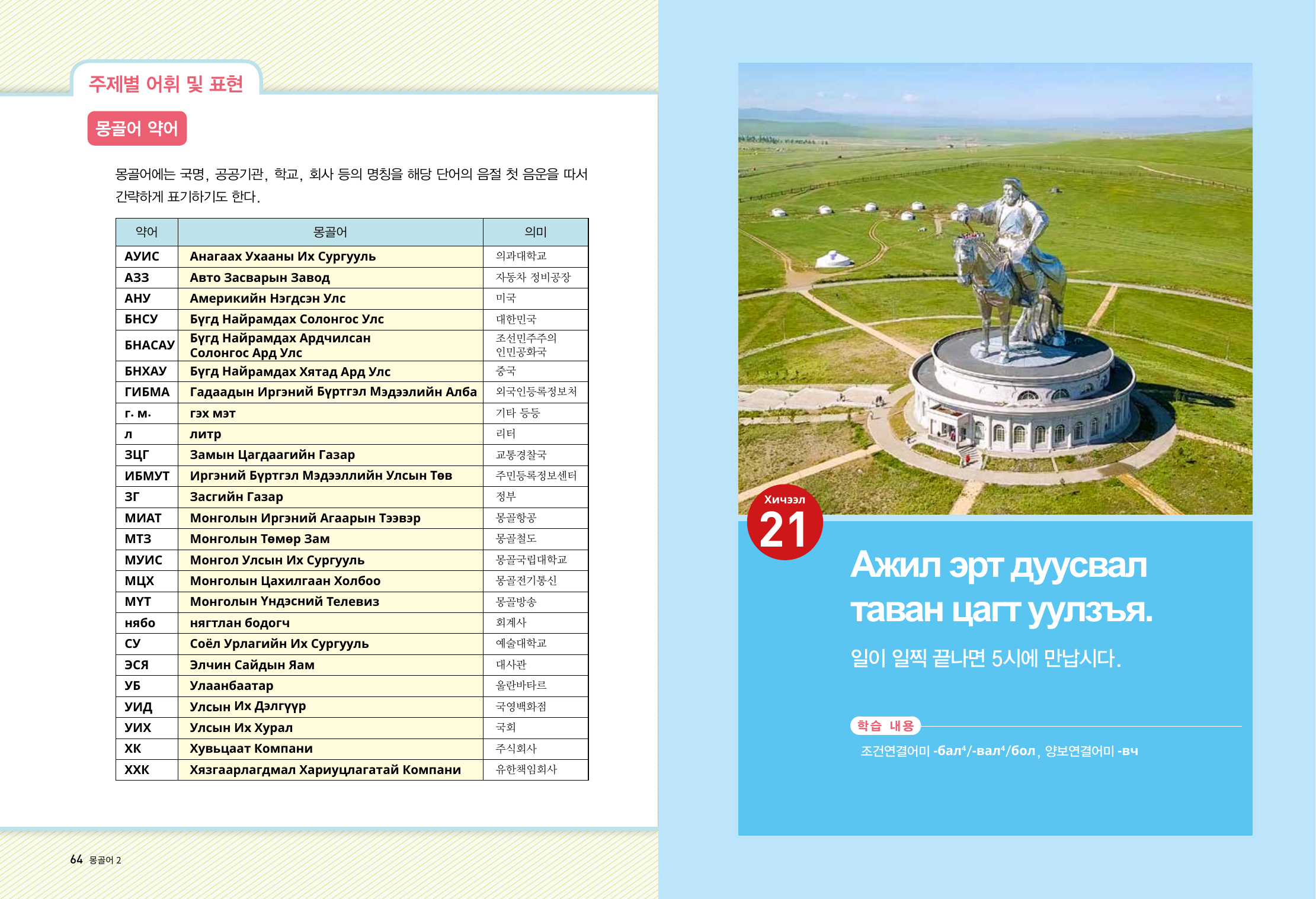 주제별 어휘 및 표현

몽골어 약어

몽골어에는 국명, 공공기관, 학교, 회사 등의 명칭을 해당 단어의 음절 첫 음운을 따서 간략하게 표기하기도 한다.

| 약어 | 몽골어 | 의미 |
|---|---|---|
| АУИС | Анагаах Ухааны Их Сургууль | 의과대학교 |
| АЗЗ | Авто Засварын Завод | 자동차 정비공장 |
| АНУ | Америкийн Нэгдсэн Улс | 미국 |
| БНСУ | Бүгд Найрамдах Солонгос Улс | 대한민국 |
| БНАСАУ | Бүгд Найрамдах Ардчилсан Солонгос Ард Улс | 조선민주주의 인민공화국 |
| БНХАУ | Бүгд Найрамдах Хятад Ард Улс | 중국 |
| ГИБМА | Гадаадын Иргэний Бүртгэл Мэдээлийн Алба | 외국인등록정보처 |
| г. м. | гэх мэт | 기타 등등 |
| л | литр | 리터 |
| ЗЦГ | Замын Цагдаагийн Газар | 교통경찰국 |
| ИБМУТ | Иргэний Бүртгэл Мэдээллийн Улсын Төв | 주민등록정보센터 |
| ЗГ | Засгийн Газар | 정부 |
| МИАТ | Монголын Иргэний Агаарын Тээвэр | 몽골항공 |
| МТЗ | Монголын Төмөр Зам | 몽골철도 |
| МУИС | Монгол Улсын Их Сургууль | 몽골국립대학교 |
| МЦХ | Монголын Цахилгаан Холбоо | 몽골전기통신 |
| МҮТ | Монголын Үндэсний Телевиз | 몽골방송 |
| нябо | нягтлан бодогч | 회계사 |
| СУ | Соёл Урлагийн Их Сургууль | 예술대학교 |
| ЭСЯ | Элчин Сайдын Яам | 대사관 |
| УБ | Улаанбаатар | 울란바타르 |
| УИД | Улсын Их Дэлгүүр | 국영백화점 |
| УИХ | Улсын Их Хурал | 국회 |
| ХК | Хувьцаат Компани | 주식회사 |
| ХХК | Хязгаарлагдмал Хариуцлагатай Компани | 유한책임회사 |

64 몽골어 2

Хичээл
21

Ажил эрт дуусвал таван цагт уулзъя.

일이 일찍 끝나면 5시에 만납시다.

학습 내용

조건연결어미 -бал$^{4}$/-вал$^{4}$/бол, 양보연결어미 -вч